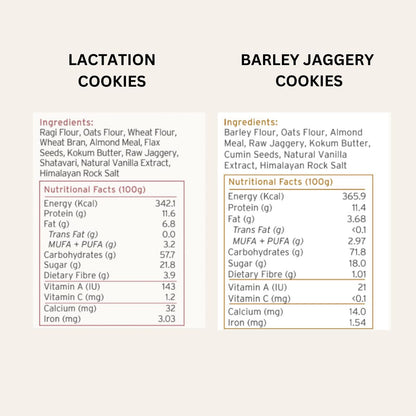 LACTATION COOKIES

Ingredients:
Ragi Flour, Oats Flour, Wheat Flour, Wheat Bran, Almond Meal, Flax Seeds, Kokum Butter, Raw Jaggery, Shatavari, Natural Vanilla Extract, Himalayan Rock Salt

| Nutritional Facts (100g) | |
|---|---|
| Energy (Kcal) | 342.1 |
| Protein (g) | 11.6 |
| Fat (g) | 6.8 |
| Trans Fat (g) | 0.0 |
| MUFA + PUFA (g) | 3.2 |
| Carbohydrates (g) | 57.7 |
| Sugar (g) | 21.8 |
| Dietary Fibre (g) | 3.9 |
| Vitamin A (IU) | 143 |
| Vitamin C (mg) | 1.2 |
| Calcium (mg) | 32 |
| Iron (mg) | 3.03 |

BARLEY JAGGERY COOKIES

Ingredients:
Barley Flour, Oats Flour, Almond Meal, Raw Jaggery, Kokum Butter, Cumin Seeds, Natural Vanilla Extract, Himalayan Rock Salt

| Nutritional Facts (100g) | |
|---|---|
| Energy (Kcal) | 365.9 |
| Protein (g) | 11.4 |
| Fat (g) | 3.68 |
| Trans Fat (g) | <0.1 |
| MUFA + PUFA (g) | 2.97 |
| Carbohydrates (g) | 71.8 |
| Sugar (g) | 18.0 |
| Dietary Fibre (g) | 1.01 |
| Vitamin A (IU) | 21 |
| Vitamin C (mg) | <0.1 |
| Calcium (mg) | 14.0 |
| Iron (mg) | 1.54 |